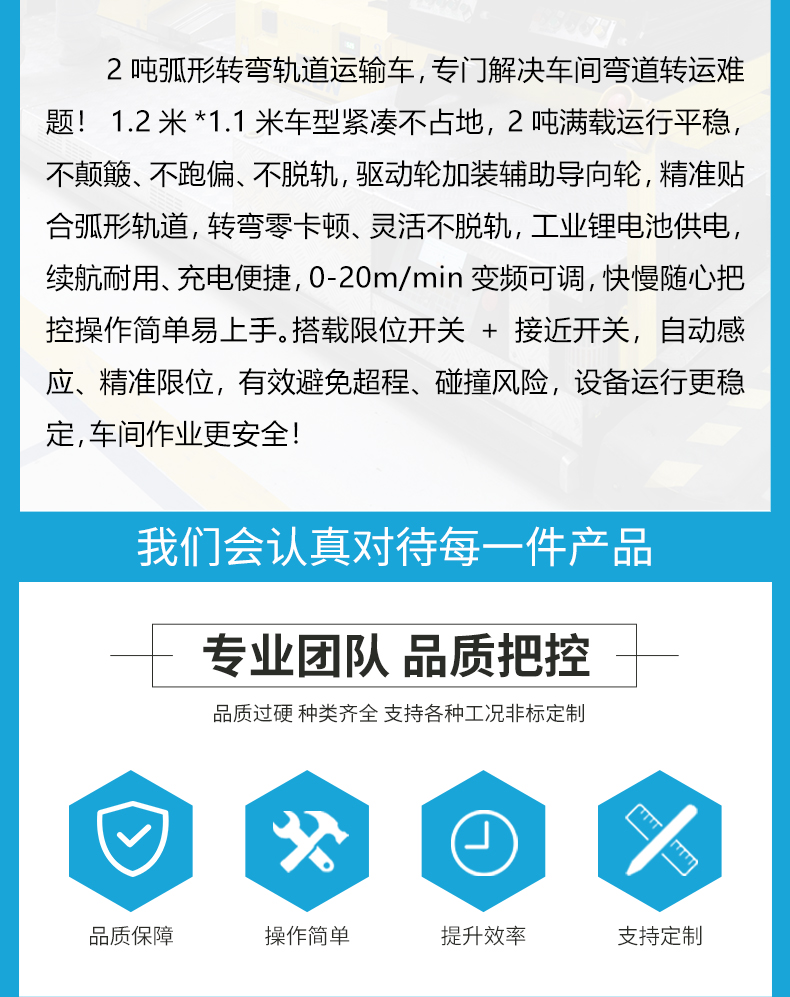 2吨弧形转弯轨道运输车，专门解决车间弯道转运难题！1.2米*1.1米车型紧凑不占地，2吨满载运行平稳，不颠簸、不跑偏、不脱轨，驱动轮加装辅助导向轮，精准贴合弧形轨道，转弯零卡顿、灵活不脱轨，工业锂电池供电，续航耐用、充电便捷，0-20m/min变频可调，快慢随心把控操作简单易上手。搭载限位开关 + 接近开关，自动感应、精准限位，有效避免超程、碰撞风险，设备运行更稳定，车间作业更安全！

我们会认真对待每一件产品

专业团队 品质把控

品质过硬 种类齐全 支持各种工况非标定制

品质保障

操作简单

提升效率

支持定制